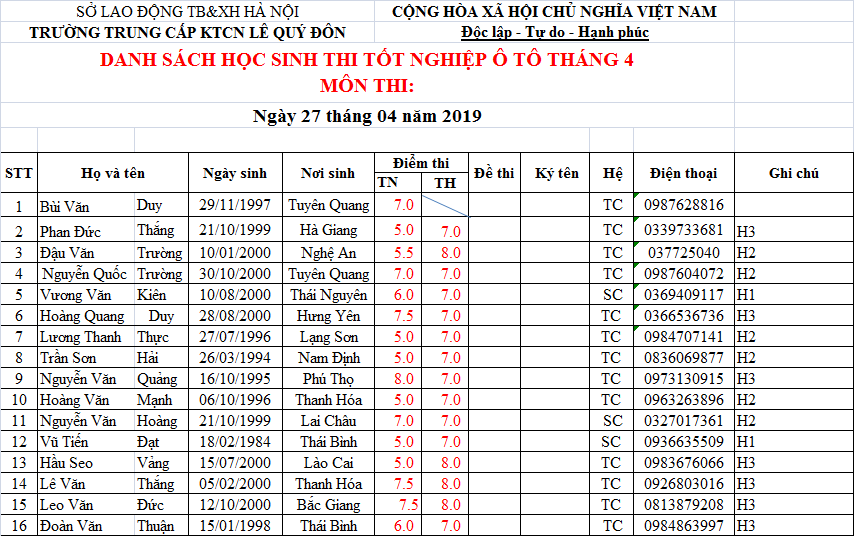 SỞ LAO ĐỘNG TB&XH HÀ NỘI
TRƯỜNG TRUNG CẤP KTCN LÊ QUÝ ĐÔN

CỘNG HÒA XÃ HỘI CHỦ NGHĨA VIỆT NAM
Độc lập - Tự do - Hạnh phúc

DANH SÁCH HỌC SINH THI TỐT NGHIỆP Ô TÔ THÁNG 4
MÔN THI:

Ngày 27 tháng 04 năm 2019

| STT | Họ và tên | | Ngày sinh | Nơi sinh | Điểm thi TN | Điểm thi TH | Đề thi | Ký tên | Hệ | Điện thoại | Ghi chú |
|---|---|---|---|---|---|---|---|---|---|---|---|
| 1 | Bùi Văn | Duy | 29/11/1997 | Tuyên Quang | 7.0 | | | | TC | 0987628816 | |
| 2 | Phan Đức | Thắng | 21/10/1999 | Hà Giang | 5.0 | 7.0 | | | TC | 0339733681 | H3 |
| 3 | Đậu Văn | Trường | 10/01/2000 | Nghệ An | 5.5 | 8.0 | | | TC | 037725040 | H2 |
| 4 | Nguyễn Quốc | Trường | 30/10/2000 | Tuyên Quang | 7.0 | 7.0 | | | TC | 0987604072 | H2 |
| 5 | Vương Văn | Kiên | 10/08/2000 | Thái Nguyên | 6.0 | 7.0 | | | SC | 0369409117 | H1 |
| 6 | Hoàng Quang | Duy | 28/08/2000 | Hưng Yên | 7.5 | 7.0 | | | TC | 0366536736 | H3 |
| 7 | Lương Thanh | Thực | 27/07/1996 | Lạng Sơn | 5.0 | 7.0 | | | TC | 0984707141 | H2 |
| 8 | Trần Sơn | Hải | 26/03/1994 | Nam Định | 5.0 | 7.0 | | | TC | 0836069877 | H2 |
| 9 | Nguyễn Văn | Quảng | 16/10/1995 | Phú Thọ | 8.0 | 7.0 | | | TC | 0973130915 | H3 |
| 10 | Hoàng Văn | Mạnh | 06/10/1996 | Thanh Hóa | 5.0 | 7.0 | | | TC | 0963263896 | H2 |
| 11 | Nguyễn Văn | Hoàng | 21/10/1999 | Lai Châu | 7.0 | 7.0 | | | SC | 0327017361 | H2 |
| 12 | Vũ Tiến | Đạt | 18/02/1984 | Thái Bình | 5.0 | 7.0 | | | SC | 0936635509 | H1 |
| 13 | Hầu Seo | Vàng | 15/07/2000 | Lào Cai | 5.0 | 8.0 | | | TC | 0983676066 | H3 |
| 14 | Lê Văn | Thắng | 05/02/2000 | Thanh Hóa | 7.5 | 8.0 | | | TC | 0926803016 | H3 |
| 15 | Leo Văn | Đức | 12/10/2000 | Bắc Giang | 7.5 | 8.0 | | | TC | 0813879208 | H3 |
| 16 | Đoàn Văn | Thuận | 15/01/1998 | Thái Bình | 6.0 | 7.0 | | | TC | 0984863997 | H3 |